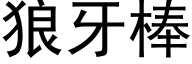 狼牙棒